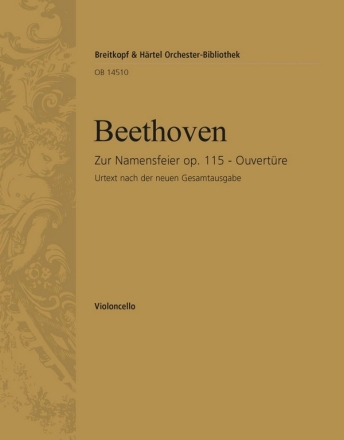 Breitkopf & Härtel Orchester-Bibliothek

OB 14510

Beethoven

Zur Namensfeier op. 115 - Ouvertüre

Urtext nach der neuen Gesamtausgabe

Violoncello